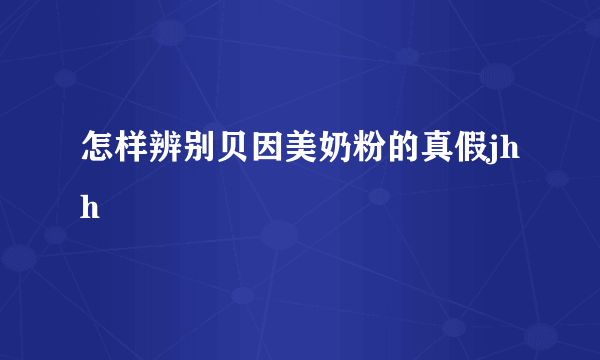 怎样辨别贝因美奶粉的真假jhh